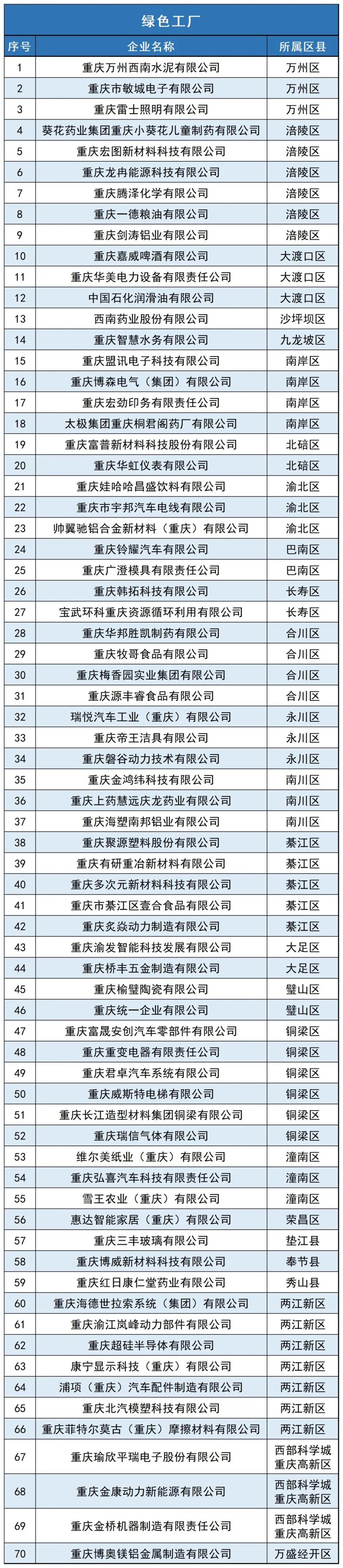 绿色工厂

| 序号 | 企业名称 | 所属区县 |
|---|---|---|
| 1 | 重庆万州西南水泥有限公司 | 万州区 |
| 2 | 重庆市敏城电子有限公司 | 万州区 |
| 3 | 重庆雷士照明有限公司 | 万州区 |
| 4 | 葵花药业集团重庆小葵花儿童制药有限公司 | 涪陵区 |
| 5 | 重庆宏图新材料科技有限公司 | 涪陵区 |
| 6 | 重庆龙冉能源科技有限公司 | 涪陵区 |
| 7 | 重庆腾泽化学有限公司 | 涪陵区 |
| 8 | 重庆一德粮油有限公司 | 涪陵区 |
| 9 | 重庆剑涛铝业有限公司 | 涪陵区 |
| 10 | 重庆嘉威啤酒有限公司 | 大渡口区 |
| 11 | 重庆华美电力设备有限责任公司 | 大渡口区 |
| 12 | 中国石化润滑油有限公司 | 大渡口区 |
| 13 | 西南药业股份有限公司 | 沙坪坝区 |
| 14 | 重庆智慧水务有限公司 | 九龙坡区 |
| 15 | 重庆盟讯电子科技有限公司 | 南岸区 |
| 16 | 重庆博森电气（集团）有限公司 | 南岸区 |
| 17 | 重庆宏劲印务有限责任公司 | 南岸区 |
| 18 | 太极集团重庆桐君阁药厂有限公司 | 南岸区 |
| 19 | 重庆富普新材料科技股份有限公司 | 北碚区 |
| 20 | 重庆华虹仪表有限公司 | 北碚区 |
| 21 | 重庆娃哈哈昌盛饮料有限公司 | 渝北区 |
| 22 | 重庆市宇邦汽车电线有限公司 | 渝北区 |
| 23 | 帅翼驰铝合金新材料（重庆）有限公司 | 渝北区 |
| 24 | 重庆铃耀汽车有限公司 | 巴南区 |
| 25 | 重庆广澄模具有限责任公司 | 巴南区 |
| 26 | 重庆韩拓科技有限公司 | 长寿区 |
| 27 | 宝武环科重庆资源循环利用有限公司 | 长寿区 |
| 28 | 重庆华邦胜凯制药有限公司 | 合川区 |
| 29 | 重庆牧哥食品有限公司 | 合川区 |
| 30 | 重庆梅香园实业集团有限公司 | 合川区 |
| 31 | 重庆源丰睿食品有限公司 | 合川区 |
| 32 | 瑞悦汽车工业（重庆）有限公司 | 永川区 |
| 33 | 重庆帝王洁具有限公司 | 永川区 |
| 34 | 重庆磐谷动力技术有限公司 | 永川区 |
| 35 | 重庆金鸿纬科技有限公司 | 南川区 |
| 36 | 重庆上药慧远庆龙药业有限公司 | 南川区 |
| 37 | 重庆海塑南邦铝业有限公司 | 南川区 |
| 38 | 重庆聚源塑料股份有限公司 | 綦江区 |
| 39 | 重庆有研重冶新材料有限公司 | 綦江区 |
| 40 | 重庆多次元新材料科技有限公司 | 綦江区 |
| 41 | 重庆市綦江区壹合食品有限公司 | 綦江区 |
| 42 | 重庆炙焱动力制造有限公司 | 綦江区 |
| 43 | 重庆渝发智能科技发展有限公司 | 大足区 |
| 44 | 重庆桥丰五金制造有限公司 | 大足区 |
| 45 | 重庆榆璧陶瓷有限公司 | 璧山区 |
| 46 | 重庆统一企业有限公司 | 璧山区 |
| 47 | 重庆富晟安创汽车零部件有限公司 | 铜梁区 |
| 48 | 重庆重变电器有限责任公司 | 铜梁区 |
| 49 | 重庆君卓汽车系统有限公司 | 铜梁区 |
| 50 | 重庆威斯特电梯有限公司 | 铜梁区 |
| 51 | 重庆长江造型材料集团铜梁有限公司 | 铜梁区 |
| 52 | 重庆瑞信气体有限公司 | 铜梁区 |
| 53 | 维尔美纸业（重庆）有限公司 | 潼南区 |
| 54 | 重庆弘喜汽车科技有限责任公司 | 潼南区 |
| 55 | 雪王农业（重庆）有限公司 | 潼南区 |
| 56 | 惠达智能家居（重庆）有限公司 | 荣昌区 |
| 57 | 重庆三丰玻璃有限公司 | 垫江县 |
| 58 | 重庆博威新材料科技有限公司 | 奉节县 |
| 59 | 重庆红日康仁堂药业有限公司 | 秀山县 |
| 60 | 重庆海德世拉索系统（集团）有限公司 | 两江新区 |
| 61 | 重庆渝江岚峰动力部件有限公司 | 两江新区 |
| 62 | 重庆超硅半导体有限公司 | 两江新区 |
| 63 | 康宁显示科技（重庆）有限公司 | 两江新区 |
| 64 | 浦项（重庆）汽车配件制造有限公司 | 两江新区 |
| 65 | 重庆北汽模塑科技有限公司 | 两江新区 |
| 66 | 重庆菲特尔莫古（重庆）摩擦材料有限公司 | 两江新区 |
| 67 | 重庆瑜欣平瑞电子股份有限公司 | 西部科学城重庆高新区 |
| 68 | 重庆金康动力新能源有限公司 | 西部科学城重庆高新区 |
| 69 | 重庆金桥机器制造有限责任公司 | 西部科学城重庆高新区 |
| 70 | 重庆博奥镁铝金属制造有限公司 | 万盛经开区 |